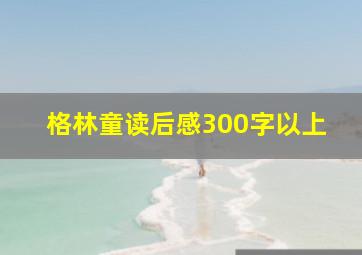 格林童读后感300字以上